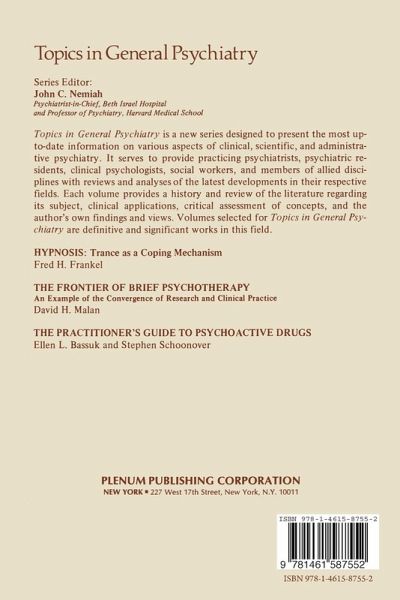 Topics in General Psychiatry

Series Editor:
John C. Nemiah
Psychiatrist-in-Chief, Beth Israel Hospital
and Professor of Psychiatry, Harvard Medical School

Topics in General Psychiatry is a new series designed to present the most up-to-date information on various aspects of clinical, scientific, and administrative psychiatry. It serves to provide practicing psychiatrists, psychiatric residents, clinical psychologists, social workers, and members of allied disciplines with reviews and analyses of the latest developments in their respective fields. Each volume provides a history and review of the literature regarding its subject, clinical applications, critical assessment of concepts, and the author's own findings and views. Volumes selected for Topics in General Psychiatry are definitive and significant works in this field.

HYPNOSIS: Trance as a Coping Mechanism
Fred H. Frankel

THE FRONTIER OF BRIEF PSYCHOTHERAPY
An Example of the Convergence of Research and Clinical Practice
David H. Malan

THE PRACTITIONER'S GUIDE TO PSYCHOACTIVE DRUGS
Ellen L. Bassuk and Stephen Schoonover

PLENUM PUBLISHING CORPORATION
NEW YORK ▪ 227 West 17th Street, New York, N.Y. 10011

ISBN 978-1-4615-8755-2
9 781461 587552
ISBN 978-1-4615-8755-2